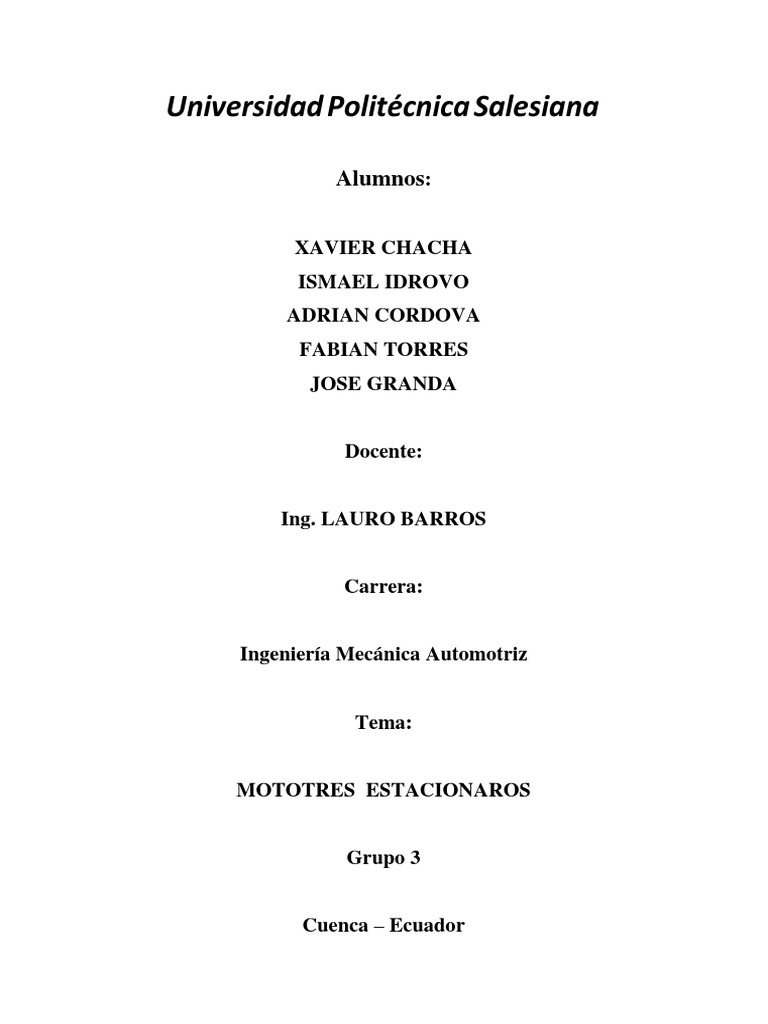 Universidad Politécnica Salesiana

Alumnos:

XAVIER CHACHA
ISMAEL IDROVO
ADRIAN CORDOVA
FABIAN TORRES
JOSE GRANDA

Docente:

Ing. LAURO BARROS

Carrera:

Ingeniería Mecánica Automotriz

Tema:

MOTOTRES ESTACIONAROS

Grupo 3

Cuenca – Ecuador